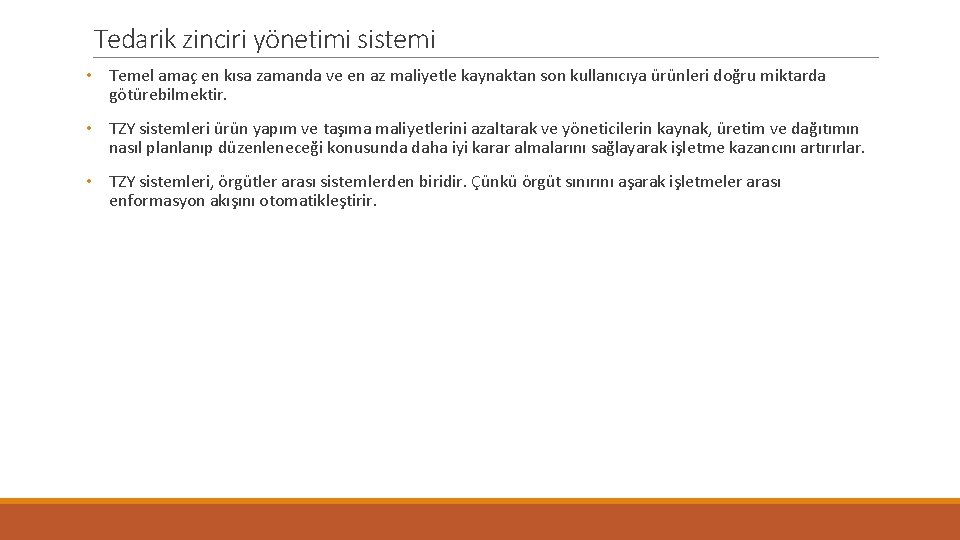 Tedarik zinciri yönetimi sistemi

• Temel amaç en kısa zamanda ve en az maliyetle kaynaktan son kullanıcıya ürünleri doğru miktarda götürebilmektir.

• TZY sistemleri ürün yapım ve taşıma maliyetlerini azaltarak ve yöneticilerin kaynak, üretim ve dağıtımın nasıl planlanıp düzenleneceği konusunda daha iyi karar almalarını sağlayarak işletme kazancını artırırlar.

• TZY sistemleri, örgütler arası sistemlerden biridir. Çünkü örgüt sınırını aşarak işletmeler arası enformasyon akışını otomatikleştirir.